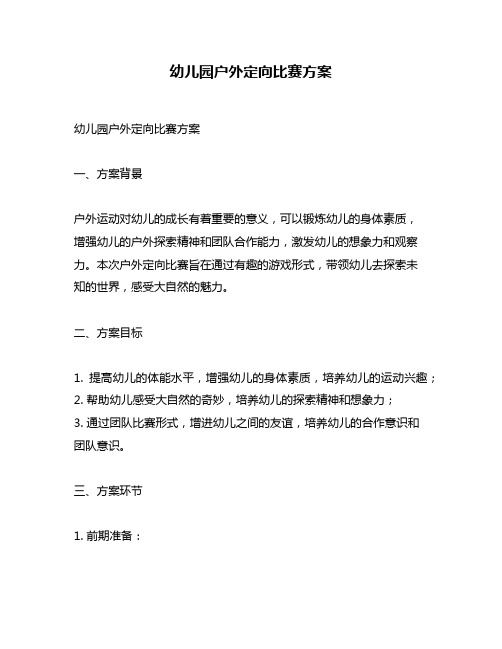 幼儿园户外定向比赛方案

幼儿园户外定向比赛方案

一、方案背景

户外运动对幼儿的成长有着重要的意义，可以锻炼幼儿的身体素质，增强幼儿的户外探索精神和团队合作能力，激发幼儿的想象力和观察力。本次户外定向比赛旨在通过有趣的游戏形式，带领幼儿去探索未知的世界，感受大自然的魅力。

二、方案目标

1. 提高幼儿的体能水平，增强幼儿的身体素质，培养幼儿的运动兴趣；
2. 帮助幼儿感受大自然的奇妙，培养幼儿的探索精神和想象力；
3. 通过团队比赛形式，增进幼儿之间的友谊，培养幼儿的合作意识和团队意识。

三、方案环节

1. 前期准备：